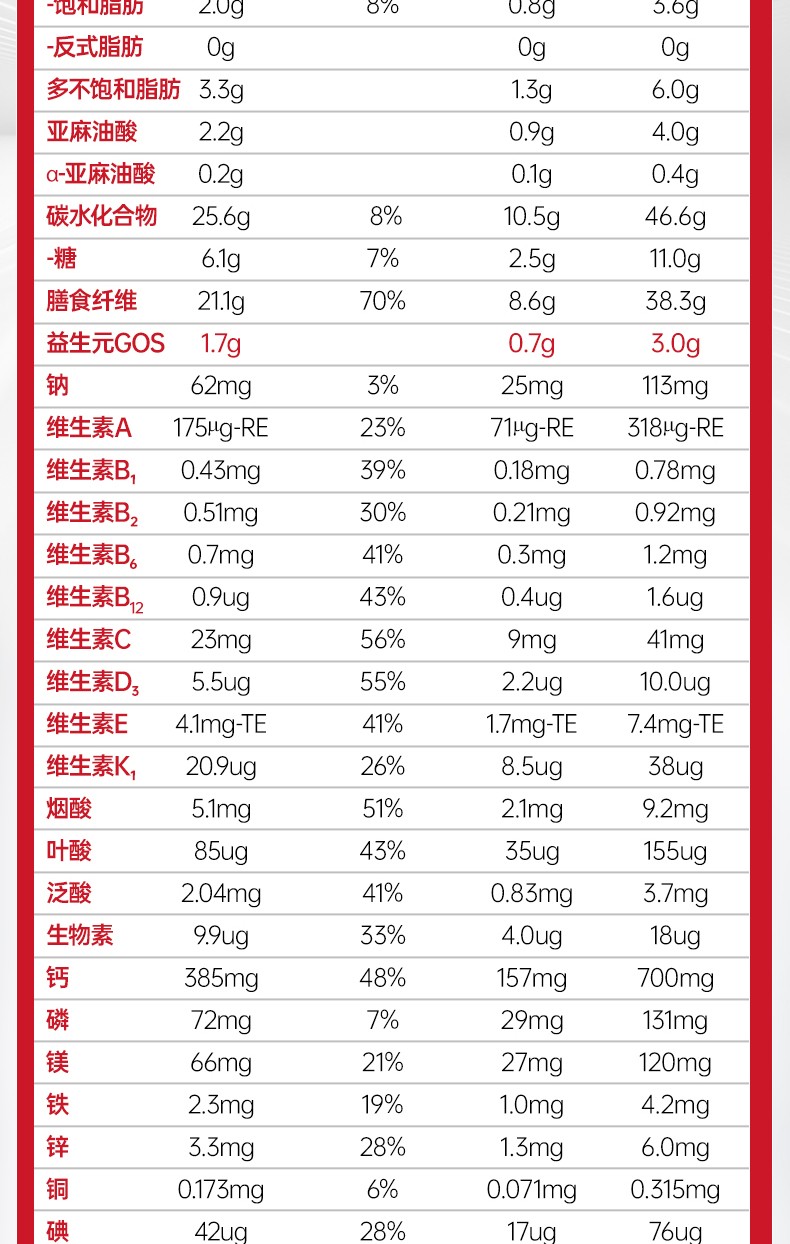 | -饱和脂肪 | 2.0g | 8% | 0.8g | 3.6g |
|---|---|---|---|---|
| -反式脂肪 | 0g | | 0g | 0g |
| 多不饱和脂肪 | 3.3g | | 1.3g | 6.0g |
| 亚麻油酸 | 2.2g | | 0.9g | 4.0g |
| α-亚麻油酸 | 0.2g | | 0.1g | 0.4g |
| 碳水化合物 | 25.6g | 8% | 10.5g | 46.6g |
| -糖 | 6.1g | 7% | 2.5g | 11.0g |
| 膳食纤维 | 21.1g | 70% | 8.6g | 38.3g |
| 益生元GOS | 1.7g | | 0.7g | 3.0g |
| 钠 | 62mg | 3% | 25mg | 113mg |
| 维生素A | 175μg-RE | 23% | 71μg-RE | 318μg-RE |
| 维生素$B_1$ | 0.43mg | 39% | 0.18mg | 0.78mg |
| 维生素$B_2$ | 0.51mg | 30% | 0.21mg | 0.92mg |
| 维生素$B_6$ | 0.7mg | 41% | 0.3mg | 1.2mg |
| 维生素$B_{12}$ | 0.9ug | 43% | 0.4ug | 1.6ug |
| 维生素C | 23mg | 56% | 9mg | 41mg |
| 维生素$D_3$ | 5.5ug | 55% | 2.2ug | 10.0ug |
| 维生素E | 4.1mg-TE | 41% | 1.7mg-TE | 7.4mg-TE |
| 维生素$K_1$ | 20.9ug | 26% | 8.5ug | 38ug |
| 烟酸 | 5.1mg | 51% | 2.1mg | 9.2mg |
| 叶酸 | 85ug | 43% | 35ug | 155ug |
| 泛酸 | 2.04mg | 41% | 0.83mg | 3.7mg |
| 生物素 | 9.9ug | 33% | 4.0ug | 18ug |
| 钙 | 385mg | 48% | 157mg | 700mg |
| 磷 | 72mg | 7% | 29mg | 131mg |
| 镁 | 66mg | 21% | 27mg | 120mg |
| 铁 | 2.3mg | 19% | 1.0mg | 4.2mg |
| 锌 | 3.3mg | 28% | 1.3mg | 6.0mg |
| 铜 | 0.173mg | 6% | 0.071mg | 0.315mg |
| 碘 | 42ug | 28% | 17ug | 76ug |